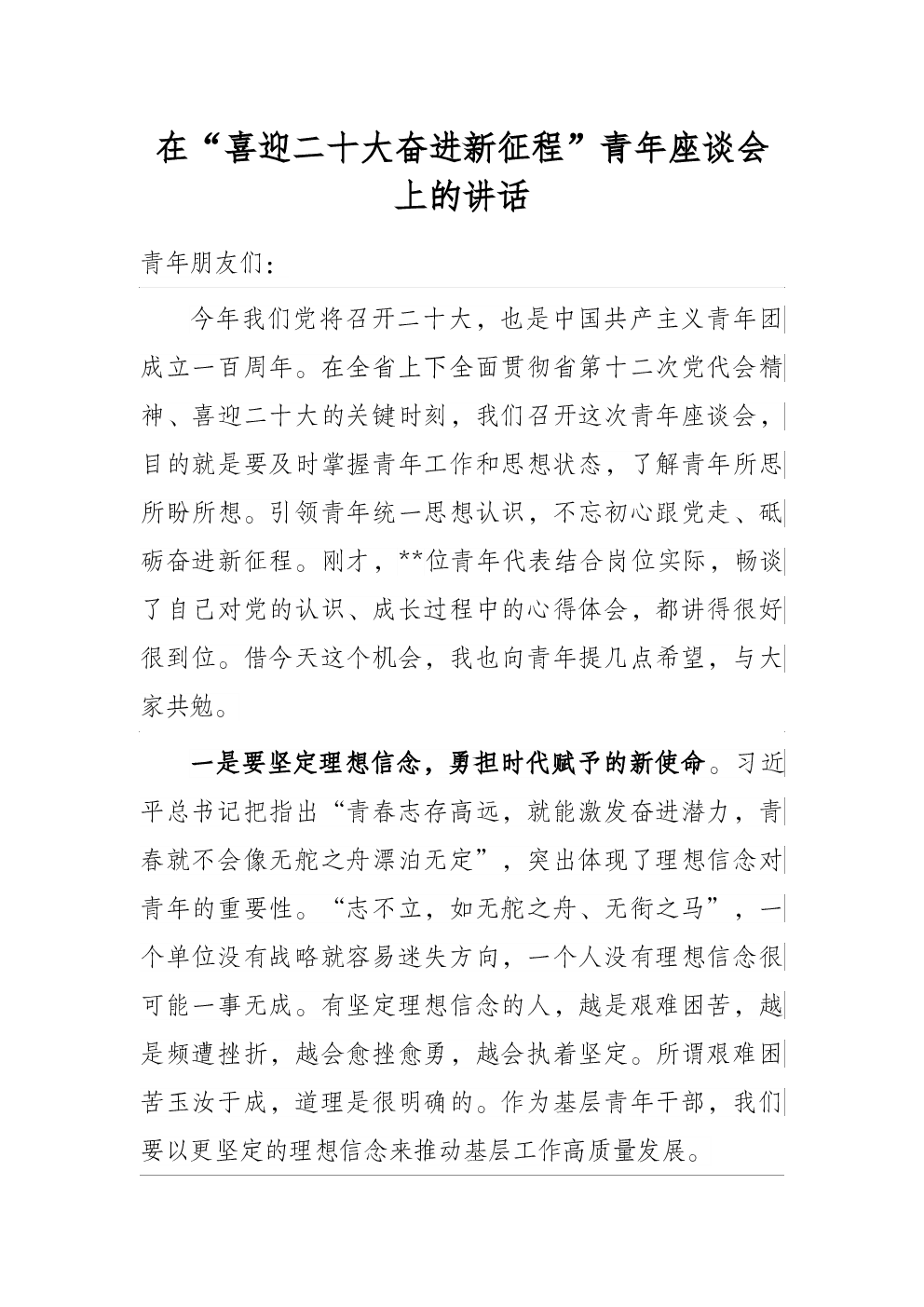 在“喜迎二十大奋进新征程”青年座谈会上的讲话

青年朋友们：

今年我们党将召开二十大，也是中国共产主义青年团成立一百周年。在全省上下全面贯彻省第十二次党代会精神、喜迎二十大的关键时刻，我们召开这次青年座谈会，目的就是要及时掌握青年工作和思想状态，了解青年所思所盼所想。引领青年统一思想认识，不忘初心跟党走、砥砺奋进新征程。刚才，**位青年代表结合岗位实际，畅谈了自己对党的认识、成长过程中的心得体会，都讲得很好很到位。借今天这个机会，我也向青年提几点希望，与大家共勉。

一是要坚定理想信念，勇担时代赋予的新使命。习近平总书记把指出“青春志存高远，就能激发奋进潜力，青春就不会像无舵之舟漂泊无定”，突出体现了理想信念对青年的重要性。“志不立，如无舵之舟、无衔之马”，一个单位没有战略就容易迷失方向，一个人没有理想信念很可能一事无成。有坚定理想信念的人，越是艰难困苦，越是频遭挫折，越会愈挫愈勇，越会执着坚定。所谓艰难困苦玉汝于成，道理是很明确的。作为基层青年干部，我们要以更坚定的理想信念来推动基层工作高质量发展。